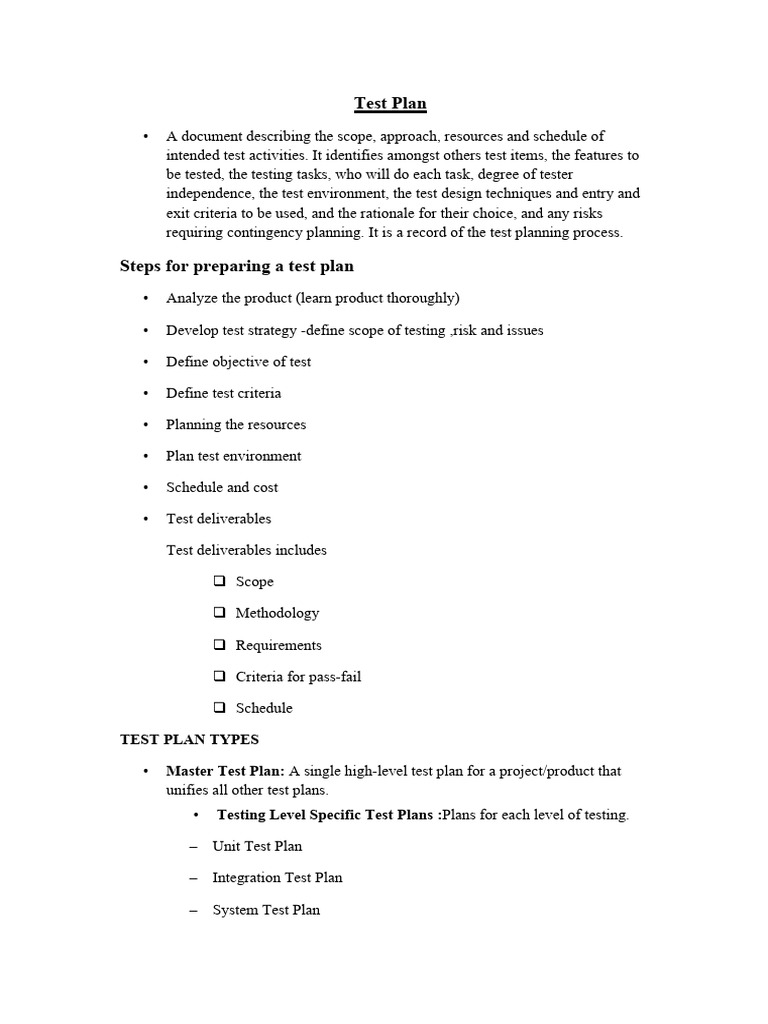 Test Plan

• A document describing the scope, approach, resources and schedule of intended test activities. It identifies amongst others test items, the features to be tested, the testing tasks, who will do each task, degree of tester independence, the test environment, the test design techniques and entry and exit criteria to be used, and the rationale for their choice, and any risks requiring contingency planning. It is a record of the test planning process.

Steps for preparing a test plan

• Analyze the product (learn product thoroughly)

• Develop test strategy -define scope of testing ,risk and issues

• Define objective of test

• Define test criteria

• Planning the resources

• Plan test environment

• Schedule and cost

• Test deliverables

Test deliverables includes

❑ Scope

❑ Methodology

❑ Requirements

❑ Criteria for pass-fail

❑ Schedule

TEST PLAN TYPES

• Master Test Plan: A single high-level test plan for a project/product that unifies all other test plans.

• Testing Level Specific Test Plans :Plans for each level of testing.

– Unit Test Plan

– Integration Test Plan

– System Test Plan